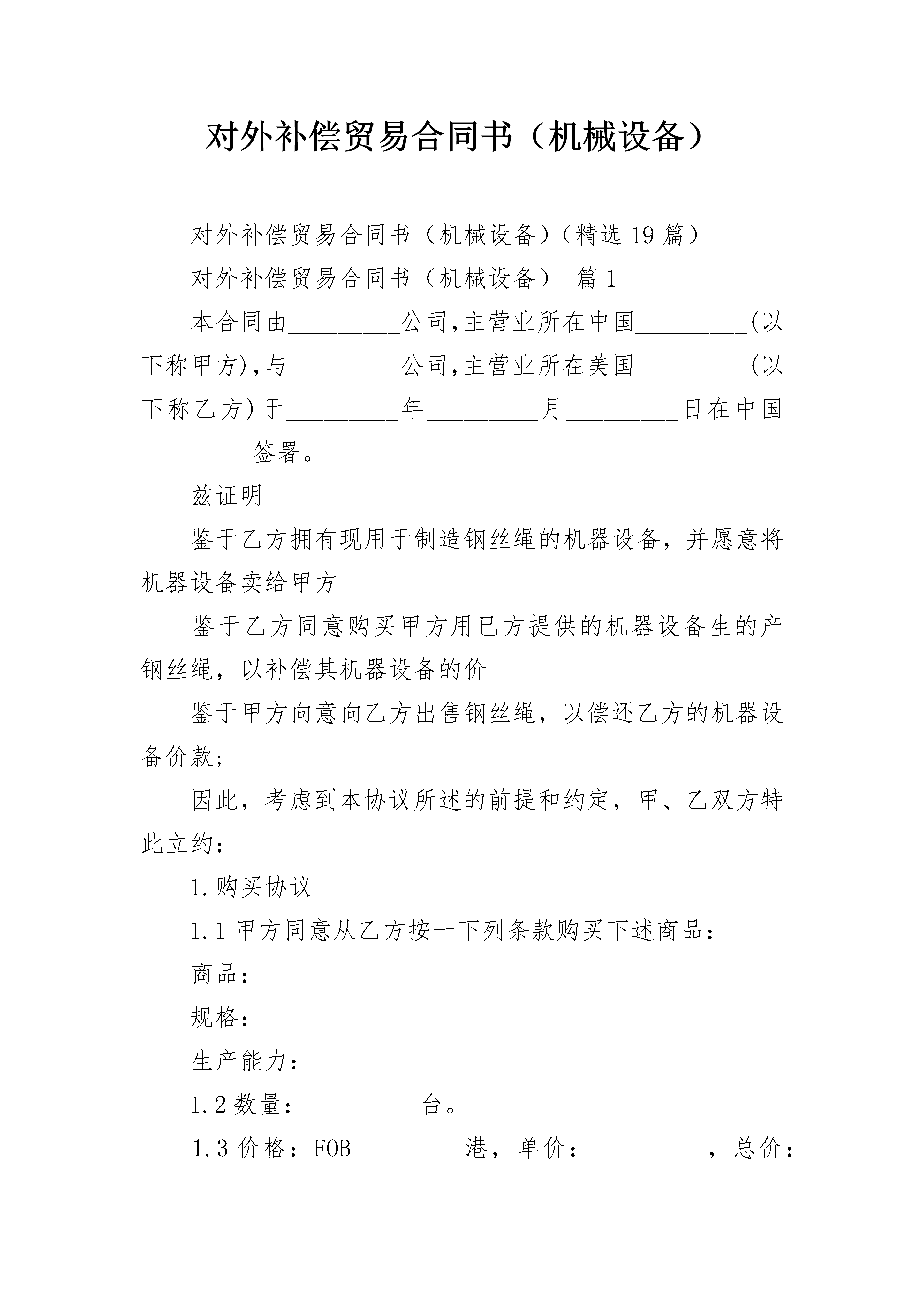 对外补偿贸易合同书（机械设备）

对外补偿贸易合同书（机械设备）（精选 19 篇）

对外补偿贸易合同书（机械设备） 篇 1

本合同由_________公司,主营业所在中国_________(以下称甲方),与_________公司,主营业所在美国_________(以下称乙方)于_________年_________月_________日在中国_________签署。

兹证明

鉴于乙方拥有现用于制造钢丝绳的机器设备，并愿意将机器设备卖给甲方

鉴于乙方同意购买甲方用已方提供的机器设备生的产钢丝绳，以补偿其机器设备的价

鉴于甲方向意向乙方出售钢丝绳，以偿还乙方的机器设备价款;

因此，考虑到本协议所述的前提和约定，甲、乙双方特此立约：

1.购买协议

1.1 甲方同意从乙方按一下列条款购买下述商品：

商品：_________

规格：_________

生产能力：_________

1.2 数量：_________台。

1.3 价格：FOB_________港，单价：_________，总价：